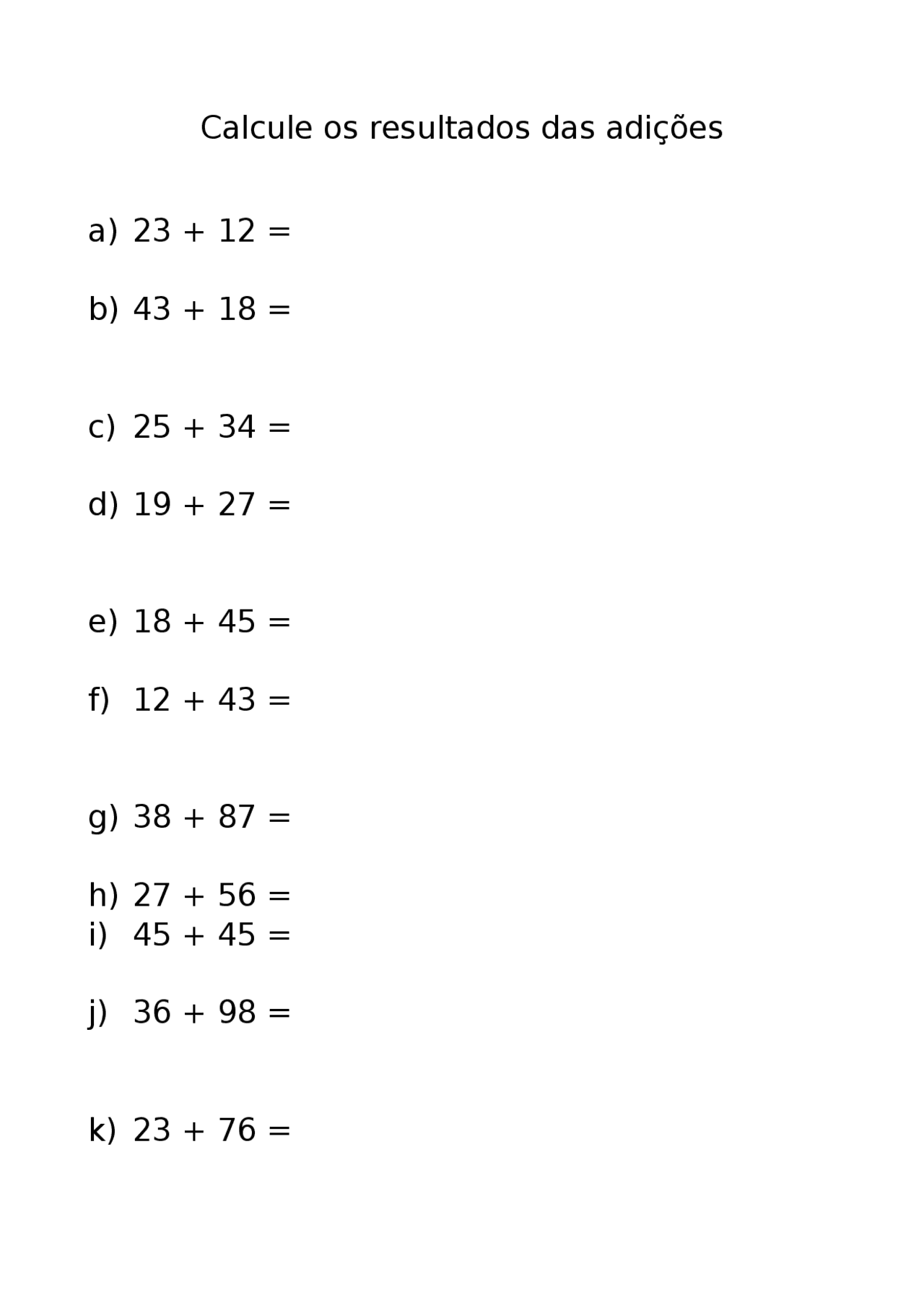 Calcule os resultados das adições

a) $23 + 12 =$

b) $43 + 18 =$

c) $25 + 34 =$

d) $19 + 27 =$

e) $18 + 45 =$

f) $12 + 43 =$

g) $38 + 87 =$

h) $27 + 56 =$
i) $45 + 45 =$

j) $36 + 98 =$

k) $23 + 76 =$